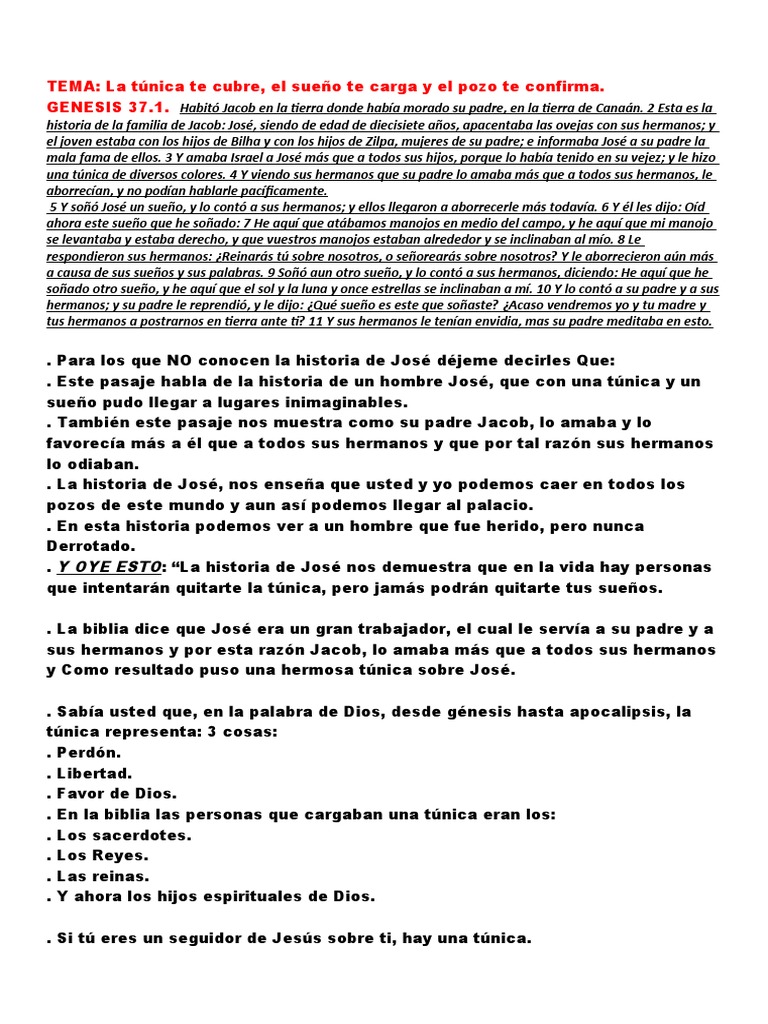 TEMA: La túnica te cubre, el sueño te carga y el pozo te confirma.

GENESIS 37.1. Habitó Jacob en la tierra donde había morado su padre, en la tierra de Canaán. 2 Esta es la historia de la familia de Jacob: José, siendo de edad de diecisiete años, apacentaba las ovejas con sus hermanos; y el joven estaba con los hijos de Bilha y con los hijos de Zilpa, mujeres de su padre; e informaba José a su padre la mala fama de ellos. 3 Y amaba Israel a José más que a todos sus hijos, porque lo había tenido en su vejez; y le hizo una túnica de diversos colores. 4 Y viendo sus hermanos que su padre lo amaba más que a todos sus hermanos, le aborrecían, y no podían hablarle pacíficamente.
5 Y soñó José un sueño, y lo contó a sus hermanos; y ellos llegaron a aborrecerle más todavía. 6 Y él les dijo: Oíd ahora este sueño que he soñado: 7 He aquí que atábamos manojos en medio del campo, y he aquí que mi manojo se levantaba y estaba derecho, y que vuestros manojos estaban alrededor y se inclinaban al mío. 8 Le respondieron sus hermanos: ¿Reinarás tú sobre nosotros, o señorearás sobre nosotros? Y le aborrecieron aún más a causa de sus sueños y sus palabras. 9 Soñó aun otro sueño, y lo contó a sus hermanos, diciendo: He aquí que he soñado otro sueño, y he aquí que el sol y la luna y once estrellas se inclinaban a mí. 10 Y lo contó a su padre y a sus hermanos; y su padre le reprendió, y le dijo: ¿Qué sueño es este que soñaste? ¿Acaso vendremos yo y tu madre y tus hermanos a postrarnos en tierra ante ti? 11 Y sus hermanos le tenían envidia, mas su padre meditaba en esto.

. Para los que NO conocen la historia de José déjeme decirles Que:
. Este pasaje habla de la historia de un hombre José, que con una túnica y un sueño pudo llegar a lugares inimaginables.
. También este pasaje nos muestra como su padre Jacob, lo amaba y lo favorecía más a él que a todos sus hermanos y que por tal razón sus hermanos lo odiaban.
. La historia de José, nos enseña que usted y yo podemos caer en todos los pozos de este mundo y aun así podemos llegar al palacio.
. En esta historia podemos ver a un hombre que fue herido, pero nunca Derrotado.
. Y OYE ESTO: “La historia de José nos demuestra que en la vida hay personas que intentarán quitarte la túnica, pero jamás podrán quitarte tus sueños.

. La biblia dice que José era un gran trabajador, el cual le servía a su padre y a sus hermanos y por esta razón Jacob, lo amaba más que a todos sus hermanos y Como resultado puso una hermosa túnica sobre José.

. Sabía usted que, en la palabra de Dios, desde génesis hasta apocalipsis, la túnica representa: 3 cosas:
. Perdón.
. Libertad.
. Favor de Dios.
. En la biblia las personas que cargaban una túnica eran los:
. Los sacerdotes.
. Los Reyes.
. Las reinas.
. Y ahora los hijos espirituales de Dios.

. Si tú eres un seguidor de Jesús sobre ti, hay una túnica.